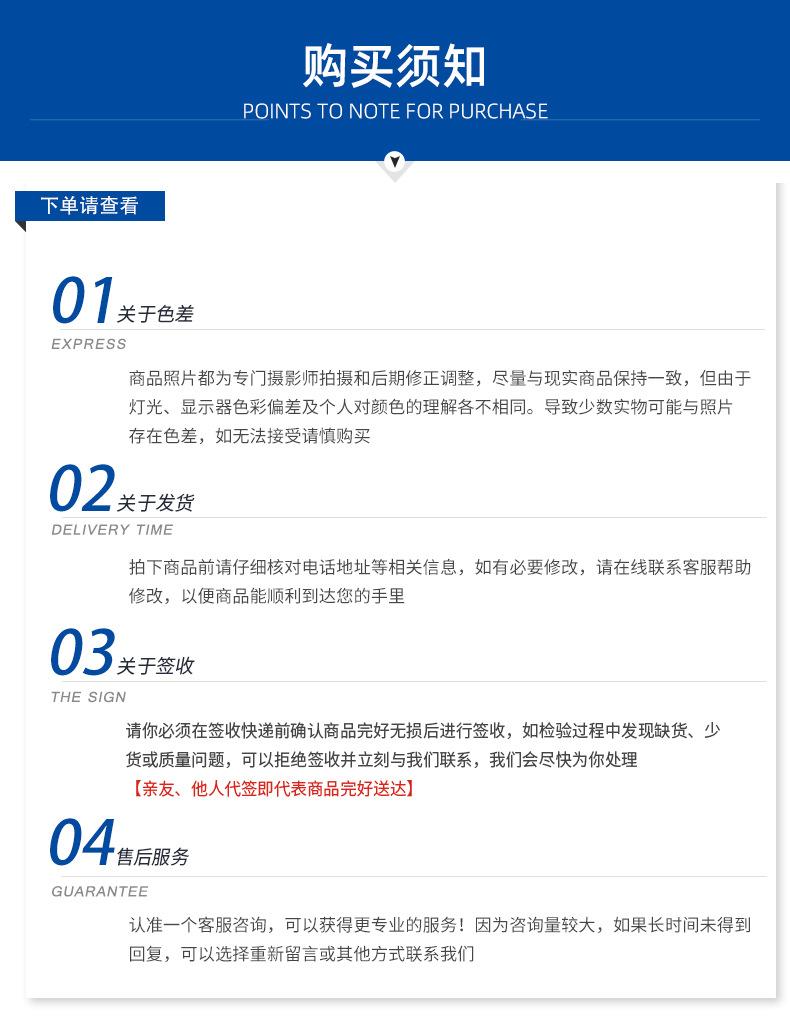 购买须知
POINTS TO NOTE FOR PURCHASE

下单请查看

01 关于色差
EXPRESS

商品照片都为专门摄影师拍摄和后期修正调整，尽量与现实商品保持一致，但由于灯光、显示器色彩偏差及个人对颜色的理解各不相同。导致少数实物可能与照片存在色差，如无法接受请慎购买

02 关于发货
DELIVERY TIME

拍下商品前请仔细核对电话地址等相关信息，如有必要修改，请在线联系客服帮助修改，以便商品能顺利到达您的手里

03 关于签收
THE SIGN

请你必须在签收快递前确认商品完好无损后进行签收，如检验过程中发现缺货、少货或质量问题，可以拒绝签收并立刻与我们联系，我们会尽快为你处理
【亲友、他人代签即代表商品完好送达】

04 售后服务
GUARANTEE

认准一个客服咨询，可以获得更专业的服务！因为咨询量较大，如果长时间未得到回复，可以选择重新留言或其他方式联系我们